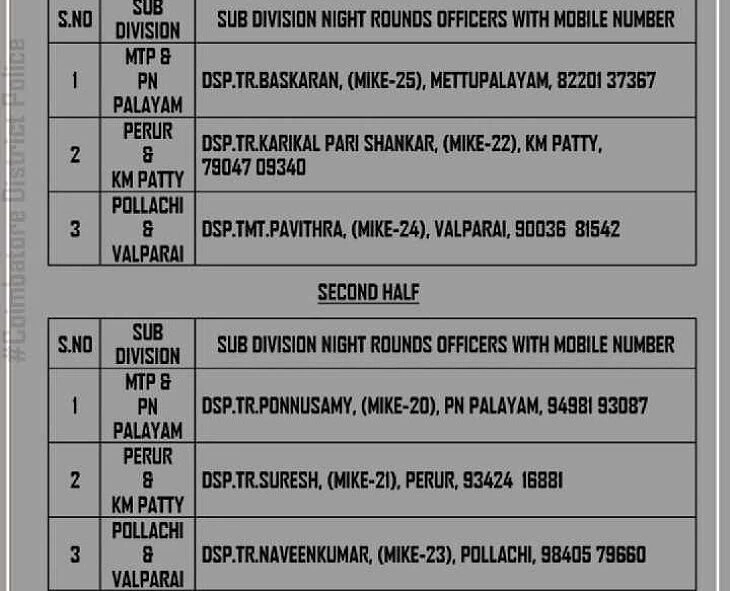 | S.NO | SUB DIVISION | SUB DIVISION NIGHT ROUNDS OFFICERS WITH MOBILE NUMBER |
|---|---|---|
| 1 | MTP & PN PALAYAM | DSP.TR.BASKARAN, (MIKE-25), METTUPALAYAM, 82201 37367 |
| 2 | PERUR & KM PATTY | DSP.TR.KARIKAL PARI SHANKAR, (MIKE-22), KM PATTY, 79047 09340 |
| 3 | POLLACHI & VALPARAI | DSP.TMT.PAVITHRA, (MIKE-24), VALPARAI, 90036 81542 |

SECOND HALF

| S.NO | SUB DIVISION | SUB DIVISION NIGHT ROUNDS OFFICERS WITH MOBILE NUMBER |
|---|---|---|
| 1 | MTP & PN PALAYAM | DSP.TR.PONNUSAMY, (MIKE-20), PN PALAYAM, 94981 93087 |
| 2 | PERUR & KM PATTY | DSP.TR.SURESH, (MIKE-21), PERUR, 93424 16881 |
| 3 | POLLACHI & VALPARAI | DSP.TR.NAVEENKUMAR, (MIKE-23), POLLACHI, 98405 79660 |

#Coimbatore District Police